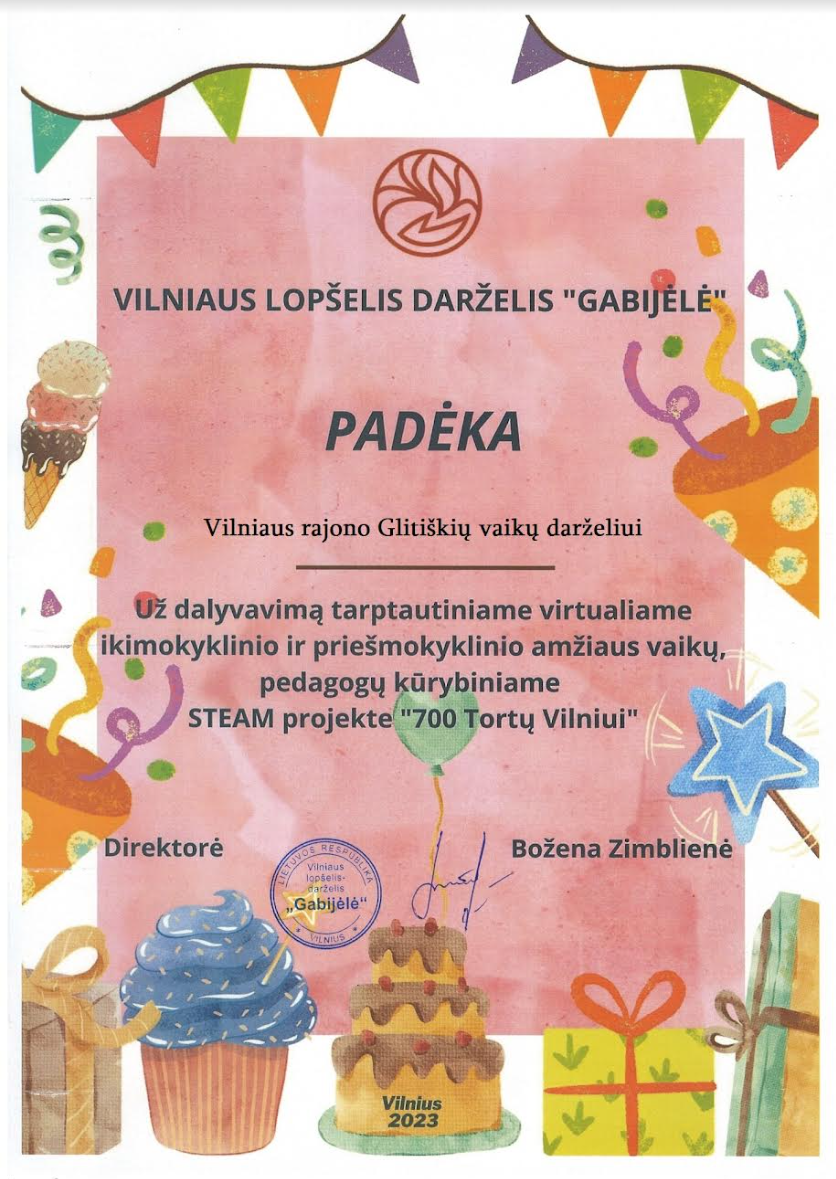 VILNIAUS LOPŠELIS DARŽELIS "GABIJĖLĖ"

PADĖKA

Vilniaus rajono Glitiškių vaikų darželiui

Už dalyvavimą tarptautiniame virtualiame ikimokyklinio ir priešmokyklinio amžiaus vaikų, pedagogų kūrybiniame STEAM projekte "700 Tortų Vilniui"

Direktorė

LIETUVOS RESPUBLIKA Vilniaus lopšelis-darželis „Gabijėlė" VILNIUS

Božena Zimblienė

Vilnius 2023